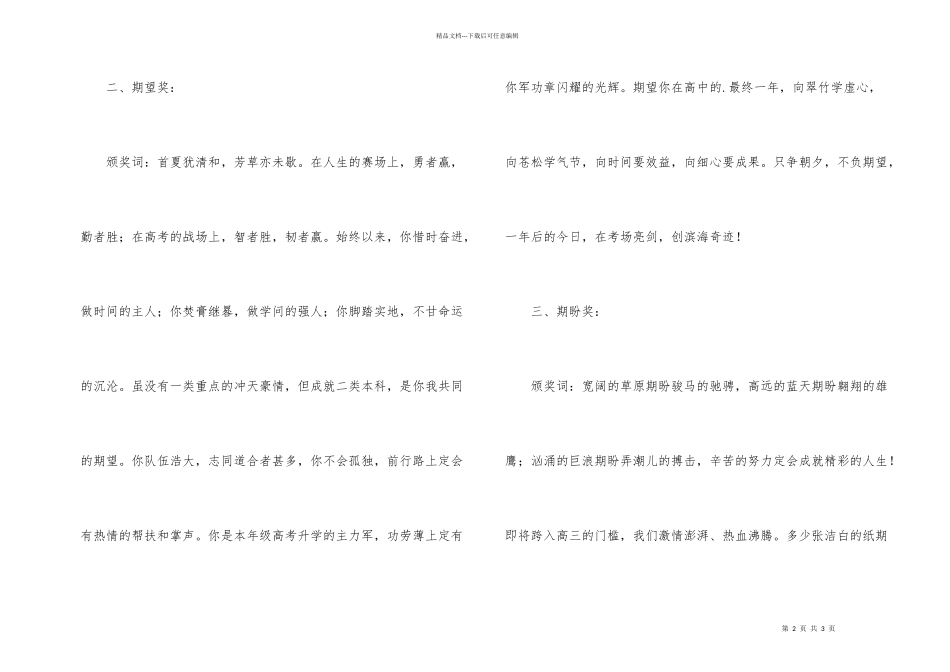 精品文档---下载后可任意编辑

二、期望奖：

颁奖词：首夏犹清和，芳草亦未歇。在人生的赛场上，勇者赢，勤者胜；在高考的战场上，智者胜，韧者赢。始终以来，你惜时奋进，做时间的主人；你焚膏继晷，做学问的强人；你脚踏实地，不甘命运的沉沦。虽没有一类重点的冲天豪情，但成就二类本科，是你我共同的期望。你队伍浩大，志同道合者甚多，你不会孤独，前行路上定会有热情的帮扶和掌声。你是本年级高考升学的主力军，功劳薄上定有你军功章闪耀的光辉。期望你在高中的.最终一年，向翠竹学虚心，向苍松学气节，向时间要效益，向细心要成果。只争朝夕，不负期望，一年后的今日，在考场亮剑，创滨海奇迹！

三、期盼奖：

颁奖词：宽阔的草原期盼骏马的驰骋，高远的蓝天期盼翱翔的雄鹰；汹涌的巨浪期盼弄潮儿的搏击，辛苦的努力定会成就精彩的人生！即将跨入高三的门槛，我们激情澎湃、热血沸腾。多少张洁白的纸期

第 2 页 共 3 页